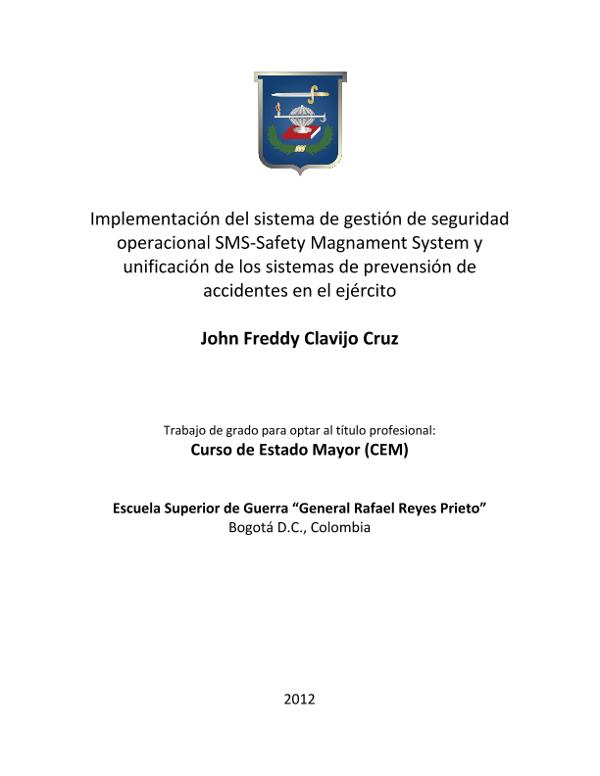 Implementación del sistema de gestión de seguridad operacional SMS-Safety Magnament System y unificación de los sistemas de prevensión de accidentes en el ejército

John Freddy Clavijo Cruz

Trabajo de grado para optar al título profesional:
Curso de Estado Mayor (CEM)

Escuela Superior de Guerra “General Rafael Reyes Prieto”
Bogotá D.C., Colombia

2012